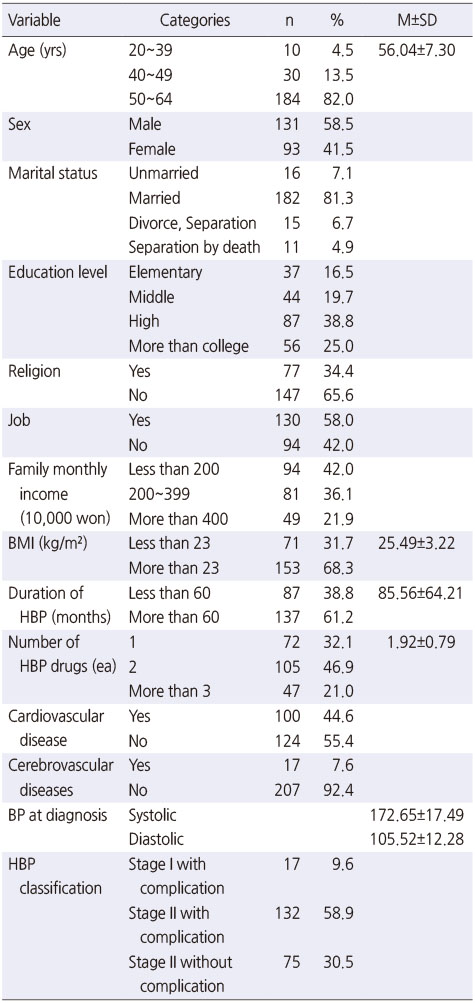 | Variable | Categories | n | % | M±SD |
|---|---|---|---|---|
| Age (yrs) | 20~39 | 10 | 4.5 | 56.04±7.30 |
| | 40~49 | 30 | 13.5 | |
| | 50~64 | 184 | 82.0 | |
| Sex | Male | 131 | 58.5 | |
| | Female | 93 | 41.5 | |
| Marital status | Unmarried | 16 | 7.1 | |
| | Married | 182 | 81.3 | |
| | Divorce, Separation | 15 | 6.7 | |
| | Separation by death | 11 | 4.9 | |
| Education level | Elementary | 37 | 16.5 | |
| | Middle | 44 | 19.7 | |
| | High | 87 | 38.8 | |
| | More than college | 56 | 25.0 | |
| Religion | Yes | 77 | 34.4 | |
| | No | 147 | 65.6 | |
| Job | Yes | 130 | 58.0 | |
| | No | 94 | 42.0 | |
| Family monthly income (10,000 won) | Less than 200 | 94 | 42.0 | |
| | 200~399 | 81 | 36.1 | |
| | More than 400 | 49 | 21.9 | |
| BMI (kg/m²) | Less than 23 | 71 | 31.7 | 25.49±3.22 |
| | More than 23 | 153 | 68.3 | |
| Duration of HBP (months) | Less than 60 | 87 | 38.8 | 85.56±64.21 |
| | More than 60 | 137 | 61.2 | |
| Number of HBP drugs (ea) | 1 | 72 | 32.1 | 1.92±0.79 |
| | 2 | 105 | 46.9 | |
| | More than 3 | 47 | 21.0 | |
| Cardiovascular disease | Yes | 100 | 44.6 | |
| | No | 124 | 55.4 | |
| Cerebrovascular diseases | Yes | 17 | 7.6 | |
| | No | 207 | 92.4 | |
| BP at diagnosis | Systolic | | | 172.65±17.49 |
| | Diastolic | | | 105.52±12.28 |
| HBP classification | Stage I with complication | 17 | 9.6 | |
| | Stage II with complication | 132 | 58.9 | |
| | Stage II without complication | 75 | 30.5 | |